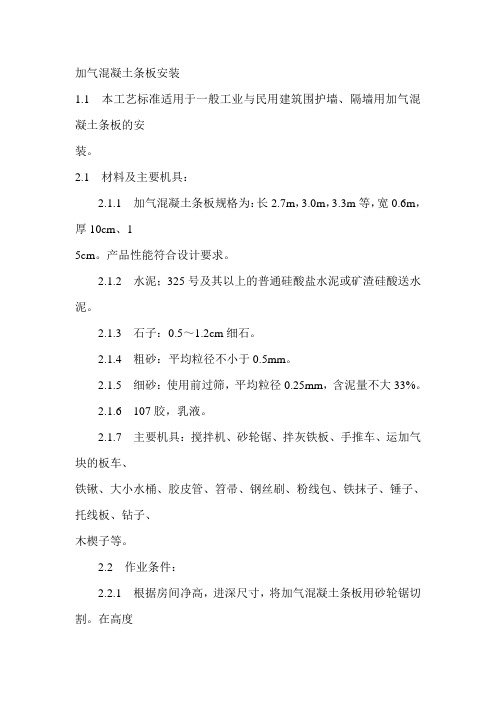 加气混凝土条板安装

1.1　本工艺标准适用于一般工业与民用建筑围护墙、隔墙用加气混凝土条板的安

装。

2.1　材料及主要机具：

2.1.1　加气混凝土条板规格为：长 2.7m，3.0m，3.3m 等，宽 0.6m，厚 10cm、1

5cm。产品性能符合设计要求。

2.1.2　水泥：325 号及其以上的普通硅酸盐水泥或矿渣硅酸送水泥。

2.1.3　石子：0.5～1.2cm 细石。

2.1.4　粗砂：平均粒径不小于 0.5mm。

2.1.5　细砂：使用前过筛，平均粒径 0.25mm，含泥量不大 33%。

2.1.6　107 胶，乳液。

2.1.7　主要机具：搅拌机、砂轮锯、拌灰铁板、手推车、运加气块的板车、

铁锹、大小水桶、胶皮管、笤帚、钢丝刷、粉线包、铁抹子、锤子、托线板、钻子、

木楔子等。

2.2　作业条件：

2.2.1　根据房间净高，进深尺寸，将加气混凝土条板用砂轮锯切割。在高度